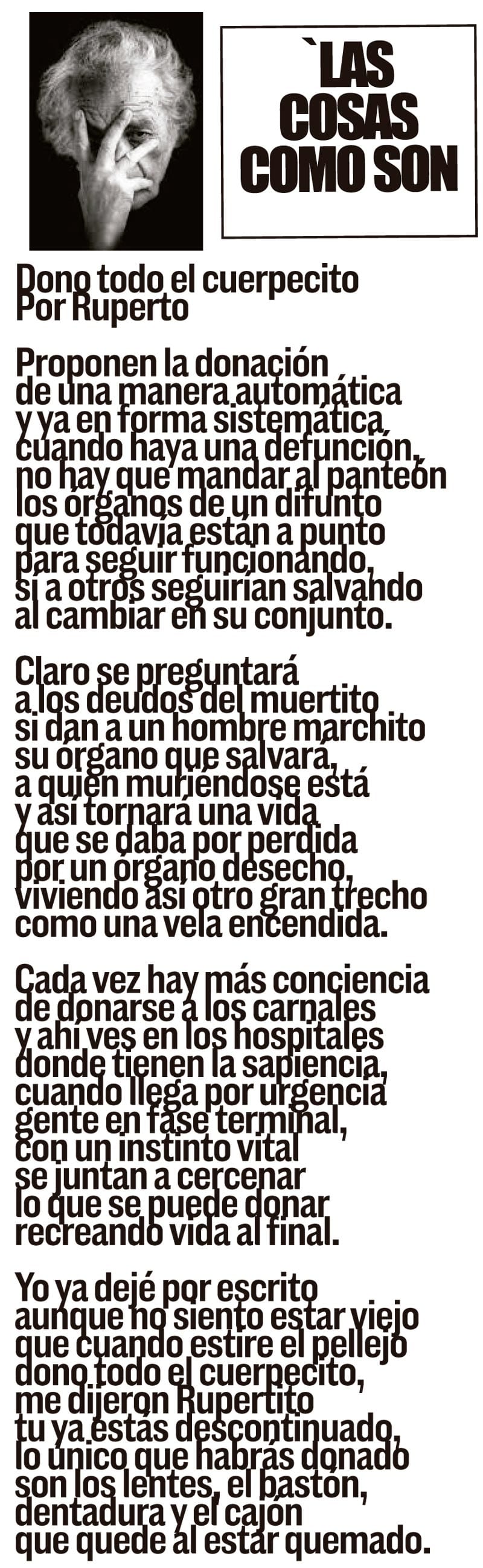 `LAS COSAS COMO SON

Dono todo el cuerpecito
Por Ruperto

Proponen la donación
de una manera automática
y ya en forma sistemática
cuando haya una defunción,
no hay que mandar al panteón
los órganos de un difunto
que todavía están a punto
para seguir funcionando,
si a otros seguirían salvando
al cambiar en su conjunto.

Claro se preguntará
a los deudos del muertito
si dan a un hombre marchito
su órgano que salvará,
a quien muriéndose está
y así tornará una vida
que se daba por perdida
por un órgano desecho,
viviendo así otro gran trecho
como una vela encendida.

Cada vez hay más conciencia
de donarse a los carnales
y ahí ves en los hospitales
donde tienen la sapiencia,
cuando llega por urgencia
gente en fase terminal,
con un instinto vital
se juntan a cercenar
lo que se puede donar
recreando vida al final.

Yo ya dejé por escrito
aunque no siento estar viejo
que cuando estire el pellejo
dono todo el cuerpecito,
me dijeron Rupertito
tu ya estás descontinuado,
lo único que habrás donado
son los lentes, el bastón,
dentadura y el cajón
que quede al estar quemado.